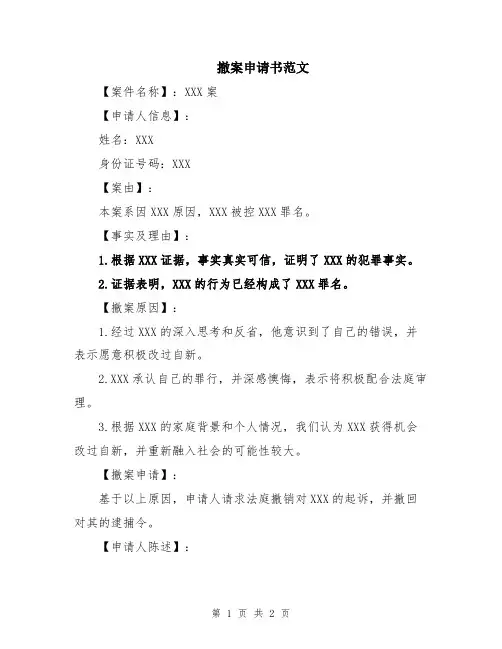 撤案申请书范文

【案件名称】：XXX 案

【申请人信息】：

姓名：XXX

身份证号码：XXX

【案由】：

本案系因 XXX 原因，XXX 被控 XXX 罪名。

【事实及理由】：

1.根据 XXX 证据，事实真实可信，证明了 XXX 的犯罪事实。

2.证据表明，XXX 的行为已经构成了 XXX 罪名。

【撤案原因】：

1.经过 XXX 的深入思考和反省，他意识到了自己的错误，并表示愿意积极改过自新。

2.XXX 承认自己的罪行，并深感懊悔，表示将积极配合法庭审理。

3.根据 XXX 的家庭背景和个人情况，我们认为 XXX 获得机会改过自新，并重新融入社会的可能性较大。

【撤案申请】：

基于以上原因，申请人请求法庭撤销对 XXX 的起诉，并撤回对其的逮捕令。

【申请人陈述】：

第 1 页 共 2 页